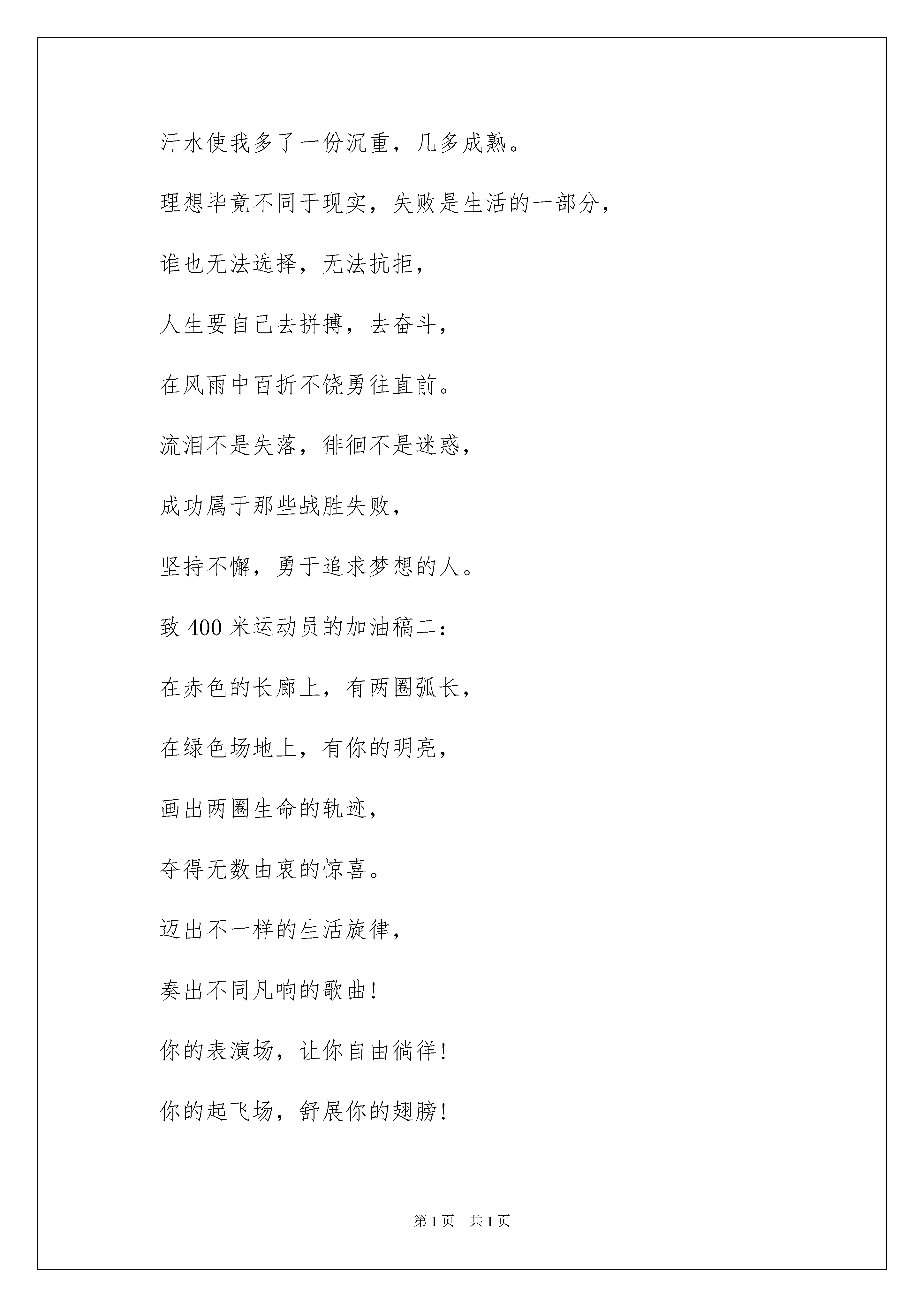 汗水使我多了一份沉重，几多成熟。

理想毕竟不同于现实，失败是生活的一部分，

谁也无法选择，无法抗拒，

人生要自己去拼搏，去奋斗，

在风雨中百折不饶勇往直前。

流泪不是失落，徘徊不是迷惑，

成功属于那些战胜失败，

坚持不懈，勇于追求梦想的人。

致 400 米运动员的加油稿二：

在赤色的长廊上，有两圈弧长，

在绿色场地上，有你的明亮，

画出两圈生命的轨迹，

夺得无数由衷的惊喜。

迈出不一样的生活旋律，

奏出不同凡响的歌曲！

你的表演场，让你自由徜徉！

你的起飞场，舒展你的翅膀！

第 1 页　共 1 页